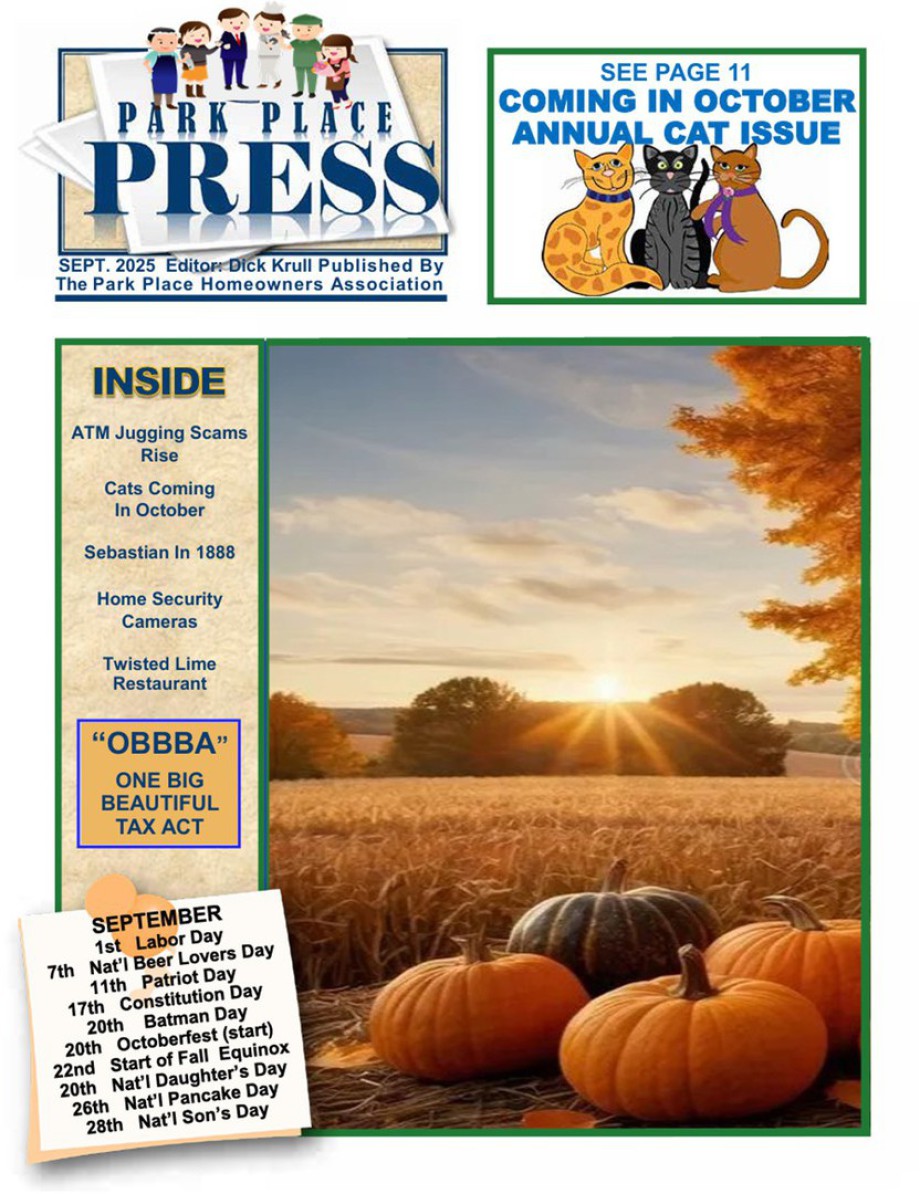 PARK PLACE
PRESS

SEPT. 2025 Editor: Dick Krull Published By The Park Place Homeowners Association

SEE PAGE 11
COMING IN OCTOBER
ANNUAL CAT ISSUE

INSIDE

ATM Jugging Scams Rise

Cats Coming In October

Sebastian In 1888

Home Security Cameras

Twisted Lime Restaurant

"OBBBA"
ONE BIG BEAUTIFUL TAX ACT

SEPTEMBER
1st Labor Day
7th Nat'l Beer Lovers Day
11th Patriot Day
17th Constitution Day
20th Batman Day
20th Octoberfest (start)
22nd Start of Fall Equinox
20th Nat'l Daughter's Day
26th Nat'l Pancake Day
28th Nat'l Son's Day